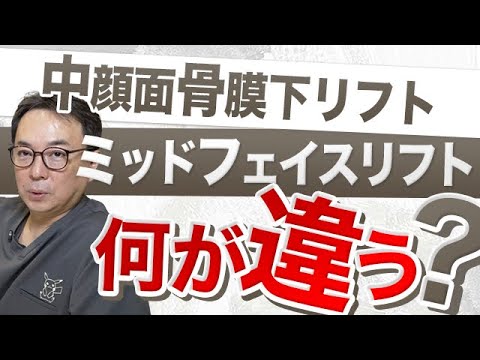 中顔面骨膜下リフト
ミッドフェイスリフト
何が違う?